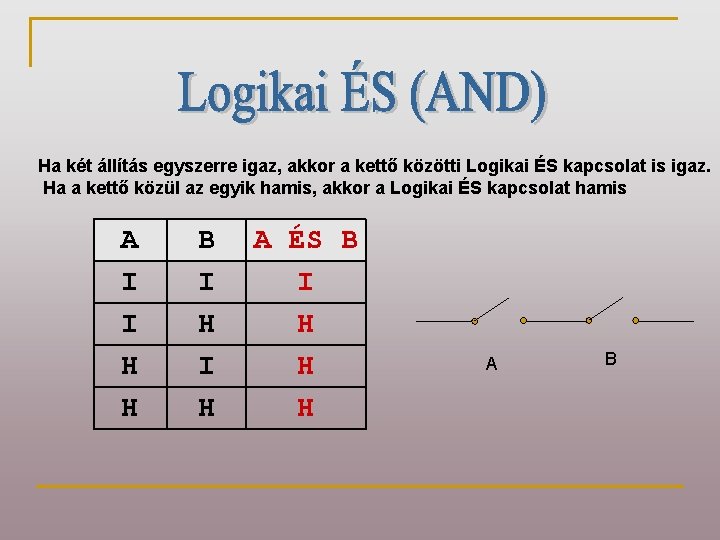 Logikai ÉS (AND)

Ha két állítás egyszerre igaz, akkor a kettő közötti Logikai ÉS kapcsolat is igaz.
Ha a kettő közül az egyik hamis, akkor a Logikai ÉS kapcsolat hamis

| A | B | A ÉS B |
|---|---|---|
| I | I | I |
| I | H | H |
| H | I | H |
| H | H | H |

A

B